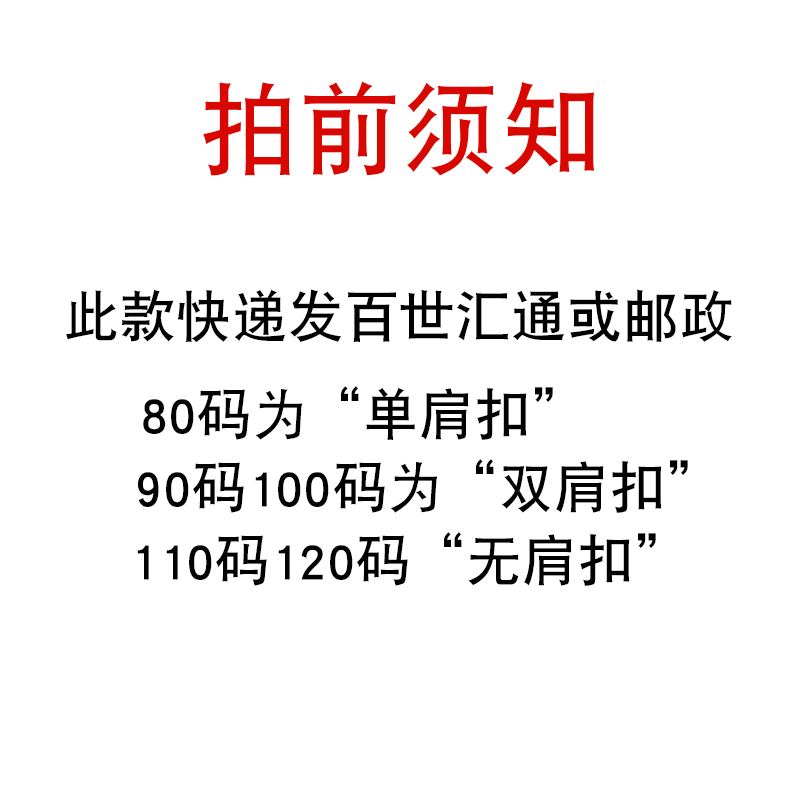 拍前须知

此款快递发百世汇通或邮政

80码为“单肩扣”

90码100码为“双肩扣”

110码120码“无肩扣”